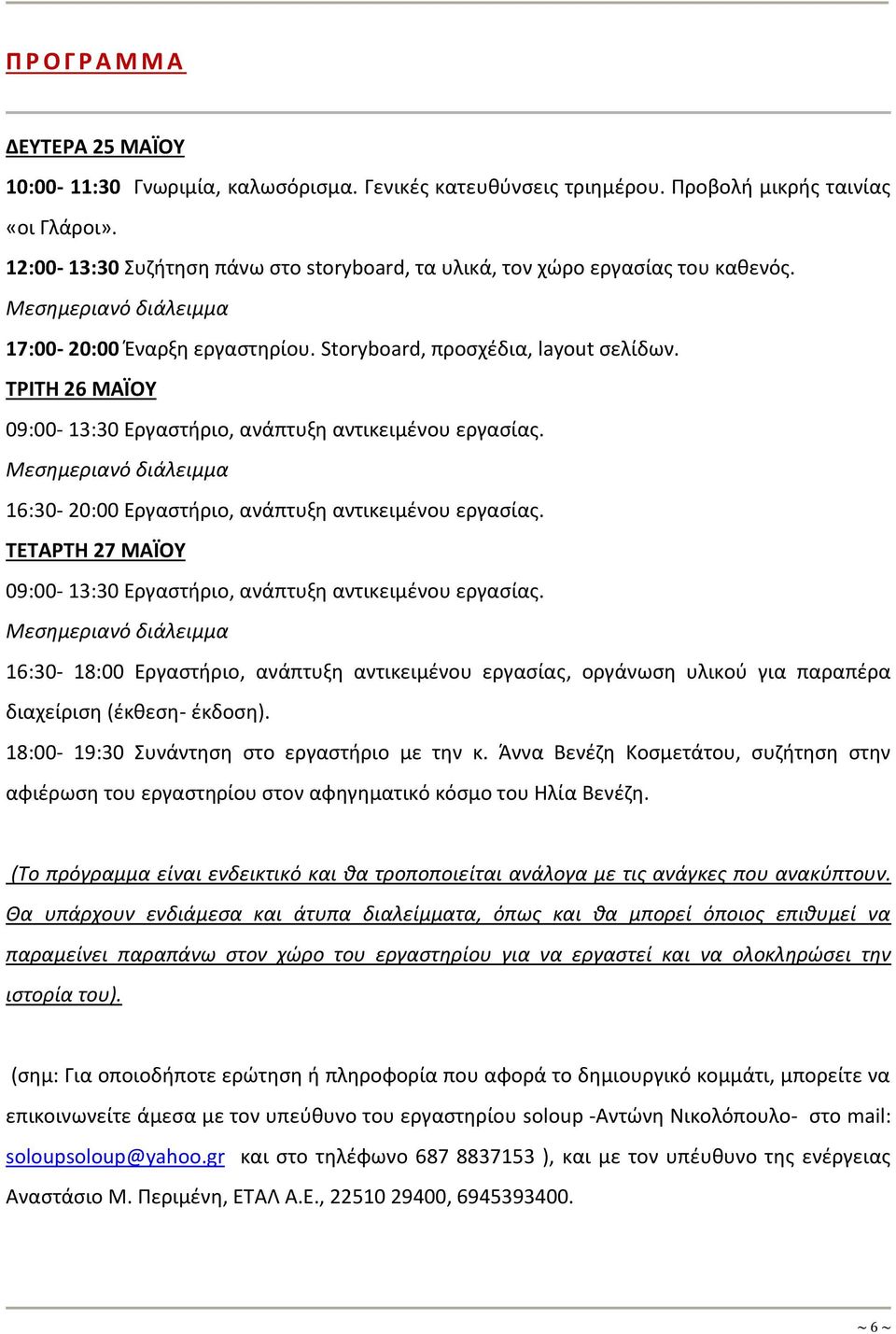 ΠΡΟΓΡΑΜΜΑ

ΔΕΥΤΕΡΑ 25 ΜΑΪΟΥ

10:00- 11:30 Γνωριμία, καλωσόρισμα. Γενικές κατευθύνσεις τριημέρου. Προβολή μικρής ταινίας «οι Γλάροι».

12:00- 13:30 Συζήτηση πάνω στο storyboard, τα υλικά, τον χώρο εργασίας του καθενός.

Μεσημεριανό διάλειμμα

17:00- 20:00 Έναρξη εργαστηρίου. Storyboard, προσχέδια, layout σελίδων.

ΤΡΙΤΗ 26 ΜΑΪΟΥ

09:00- 13:30 Εργαστήριο, ανάπτυξη αντικειμένου εργασίας.

Μεσημεριανό διάλειμμα

16:30- 20:00 Εργαστήριο, ανάπτυξη αντικειμένου εργασίας.

ΤΕΤΑΡΤΗ 27 ΜΑΪΟΥ

09:00- 13:30 Εργαστήριο, ανάπτυξη αντικειμένου εργασίας.

Μεσημεριανό διάλειμμα

16:30- 18:00 Εργαστήριο, ανάπτυξη αντικειμένου εργασίας, οργάνωση υλικού για παραπέρα διαχείριση (έκθεση- έκδοση).

18:00- 19:30 Συνάντηση στο εργαστήριο με την κ. Άννα Βενέζη Κοσμετάτου, συζήτηση στην αφιέρωση του εργαστηρίου στον αφηγηματικό κόσμο του Ηλία Βενέζη.

(Το πρόγραμμα είναι ενδεικτικό και θα τροποποιείται ανάλογα με τις ανάγκες που ανακύπτουν. Θα υπάρχουν ενδιάμεσα και άτυπα διαλείμματα, όπως και θα μπορεί όποιος επιθυμεί να παραμείνει παραπάνω στον χώρο του εργαστηρίου για να εργαστεί και να ολοκληρώσει την ιστορία του).

(σημ: Για οποιοδήποτε ερώτηση ή πληροφορία που αφορά το δημιουργικό κομμάτι, μπορείτε να επικοινωνείτε άμεσα με τον υπεύθυνο του εργαστηρίου soloup -Αντώνη Νικολόπουλο- στο mail: soloupsoloup@yahoo.gr και στο τηλέφωνο 687 8837153 ), και με τον υπεύθυνο της ενέργειας Αναστάσιο Μ. Περιμένη, ΕΤΑΛ Α.Ε., 22510 29400, 6945393400.

~ 6 ~